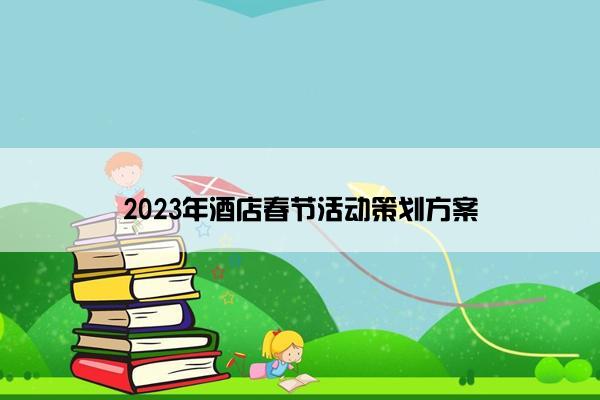 2023年酒店春节活动策划方案